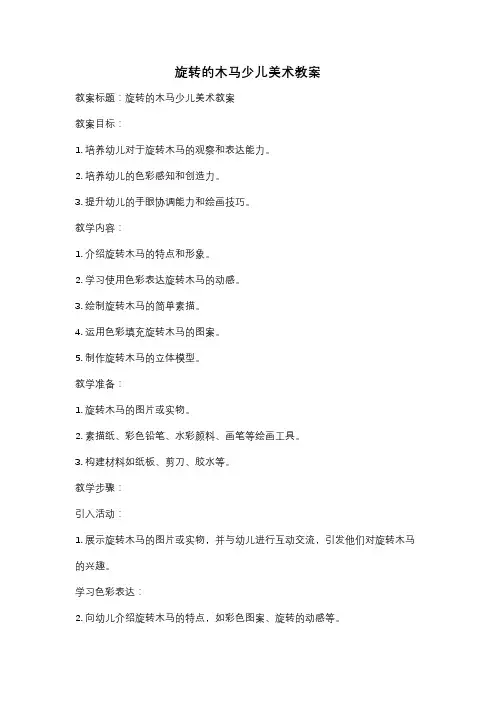 旋转的木马少儿美术教案

教案标题：旋转的木马少儿美术教案

教案目标：

1. 培养幼儿对于旋转木马的观察和表达能力。

2. 培养幼儿的色彩感知和创造力。

3. 提升幼儿的手眼协调能力和绘画技巧。

教学内容：

1. 介绍旋转木马的特点和形象。

2. 学习使用色彩表达旋转木马的动感。

3. 绘制旋转木马的简单素描。

4. 运用色彩填充旋转木马的图案。

5. 制作旋转木马的立体模型。

教学准备：

1. 旋转木马的图片或实物。

2. 素描纸、彩色铅笔、水彩颜料、画笔等绘画工具。

3. 构建材料如纸板、剪刀、胶水等。

教学步骤：

引入活动：

1. 展示旋转木马的图片或实物，并与幼儿进行互动交流，引发他们对旋转木马的兴趣。

学习色彩表达：

2. 向幼儿介绍旋转木马的特点，如彩色图案、旋转的动感等。